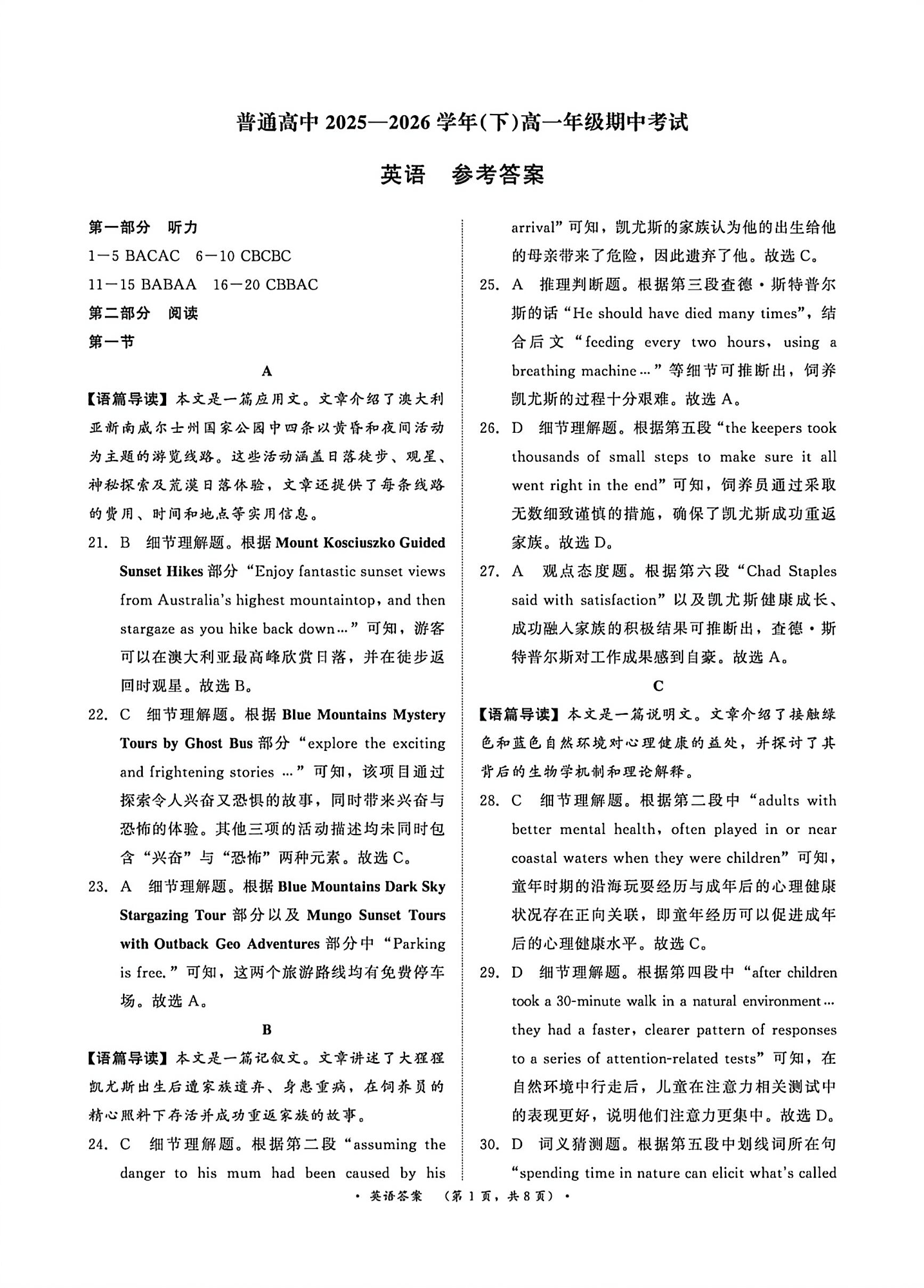 普通高中2025—2026学年(下)高一年级期中考试

英语　参考答案

第一部分　听力

1－5 BACAC　6－10 CBCBC

11－15 BABAA　16－20 CBBAC

第二部分　阅读

第一节

A

【语篇导读】本文是一篇应用文。文章介绍了澳大利亚新南威尔士州国家公园中四条以黄昏和夜间活动为主题的游览线路。这些活动涵盖日落徒步、观星、神秘探索及荒漠日落体验，文章还提供了每条线路的费用、时间和地点等实用信息。

21. B　细节理解题。根据Mount Kosciuszko Guided Sunset Hikes部分“Enjoy fantastic sunset views from Australia's highest mountaintop, and then stargaze as you hike back down…”可知，游客可以在澳大利亚最高峰欣赏日落，并在徒步返回时观星。故选B。

22. C　细节理解题。根据Blue Mountains Mystery Tours by Ghost Bus部分“explore the exciting and frightening stories …”可知，该项目通过探索令人兴奋又恐惧的故事，同时带来兴奋与恐怖的体验。其他三项的活动描述均未同时包含“兴奋”与“恐怖”两种元素。故选C。

23. A　细节理解题。根据Blue Mountains Dark Sky Stargazing Tour部分以及Mungo Sunset Tours with Outback Geo Adventures部分中“Parking is free.”可知，这两个旅游路线均有免费停车场。故选A。

B

【语篇导读】本文是一篇记叙文。文章讲述了大猩猩凯尤斯出生后遭家族遗弃、身患重病，在饲养员的精心照料下存活并成功重返家族的故事。

24. C　细节理解题。根据第二段“assuming the danger to his mum had been caused by his arrival”可知，凯尤斯的家族认为他的出生给他的母亲带来了危险，因此遗弃了他。故选C。

25. A　推理判断题。根据第三段查德·斯特普尔斯的话“He should have died many times”，结合后文“feeding every two hours, using a breathing machine…”等细节可推断出，饲养凯尤斯的过程十分艰难。故选A。

26. D　细节理解题。根据第五段“the keepers took thousands of small steps to make sure it all went right in the end”可知，饲养员通过采取无数细致谨慎的措施，确保了凯尤斯成功重返家族。故选D。

27. A　观点态度题。根据第六段“Chad Staples said with satisfaction”以及凯尤斯健康成长、成功融入家族的积极结果可推断出，查德·斯特普尔斯对工作成果感到自豪。故选A。

C

【语篇导读】本文是一篇说明文。文章介绍了接触绿色和蓝色自然环境对心理健康的益处，并探讨了其背后的生物学机制和理论解释。

28. C　细节理解题。根据第二段中“adults with better mental health, often played in or near coastal waters when they were children”可知，童年时期的沿海玩耍经历与成年后的心理健康状况存在正向关联，即童年经历可以促进成年后的心理健康水平。故选C。

29. D　细节理解题。根据第四段中“after children took a 30-minute walk in a natural environment… they had a faster, clearer pattern of responses to a series of attention-related tests”可知，在自然环境中行走后，儿童在注意力相关测试中的表现更好，说明他们注意力更集中。故选D。

30. D　词义猜测题。根据第五段中划线词所在句“spending time in nature can elicit what's called

· 英语答案　(第1页，共8页) ·